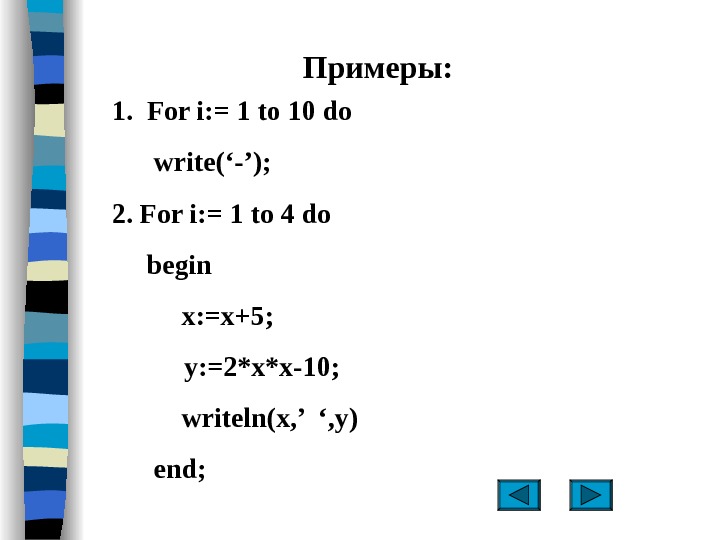 Примеры:

1. For i:= 1 to 10 do
write('-');

2. For i:= 1 to 4 do
begin
x:=x+5;
y:=2*x*x-10;
writeln(x,' ',y)
end;